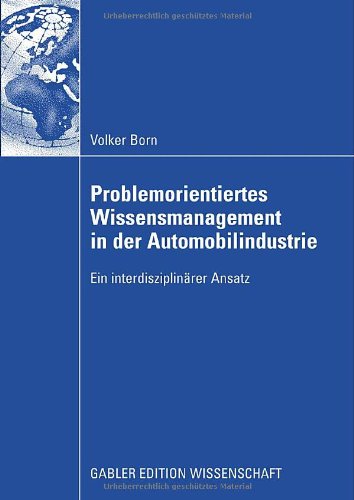 Urheberrechtlich geschütztes Material

Volker Born

Problemorientiertes Wissensmanagement in der Automobilindustrie

Ein interdisziplinärer Ansatz

GABLER EDITION WISSENSCHAFT

Urheberrechtlich geschütztes Material